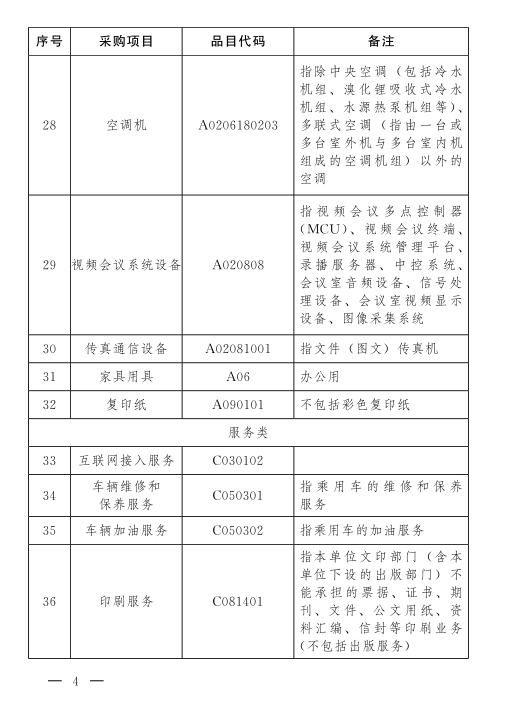 | 序号 | 采购项目 | 品目代码 | 备注 |
|---|---|---|---|
| 28 | 空调机 | A0206180203 | 指除中央空调（包括冷水机组、溴化锂吸收式冷水机组、水源热泵机组等）、多联式空调（指由一台或多台室外机与多台室内机组成的空调机组）以外的空调 |
| 29 | 视频会议系统设备 | A020808 | 指视频会议多点控制器(MCU)、视频会议终端、视频会议系统管理平台、录播服务器、中控系统、会议室音频设备、信号处理设备、会议室视频显示设备、图像采集系统 |
| 30 | 传真通信设备 | A02081001 | 指文件（图文）传真机 |
| 31 | 家具用具 | A06 | 办公用 |
| 32 | 复印纸 | A090101 | 不包括彩色复印纸 |
| 服务类 | | | |
| 33 | 互联网接入服务 | C030102 | |
| 34 | 车辆维修和保养服务 | C050301 | 指乘用车的维修和保养服务 |
| 35 | 车辆加油服务 | C050302 | 指乘用车的加油服务 |
| 36 | 印刷服务 | C081401 | 指本单位文印部门（含本单位下设的出版部门）不能承担的票据、证书、期刊、文件、公文用纸、资料汇编、信封等印刷业务(不包括出版服务) |

— 4 —